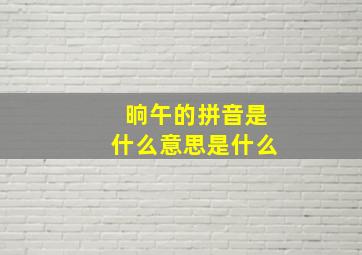 晌午的拼音是
什么意思是什么